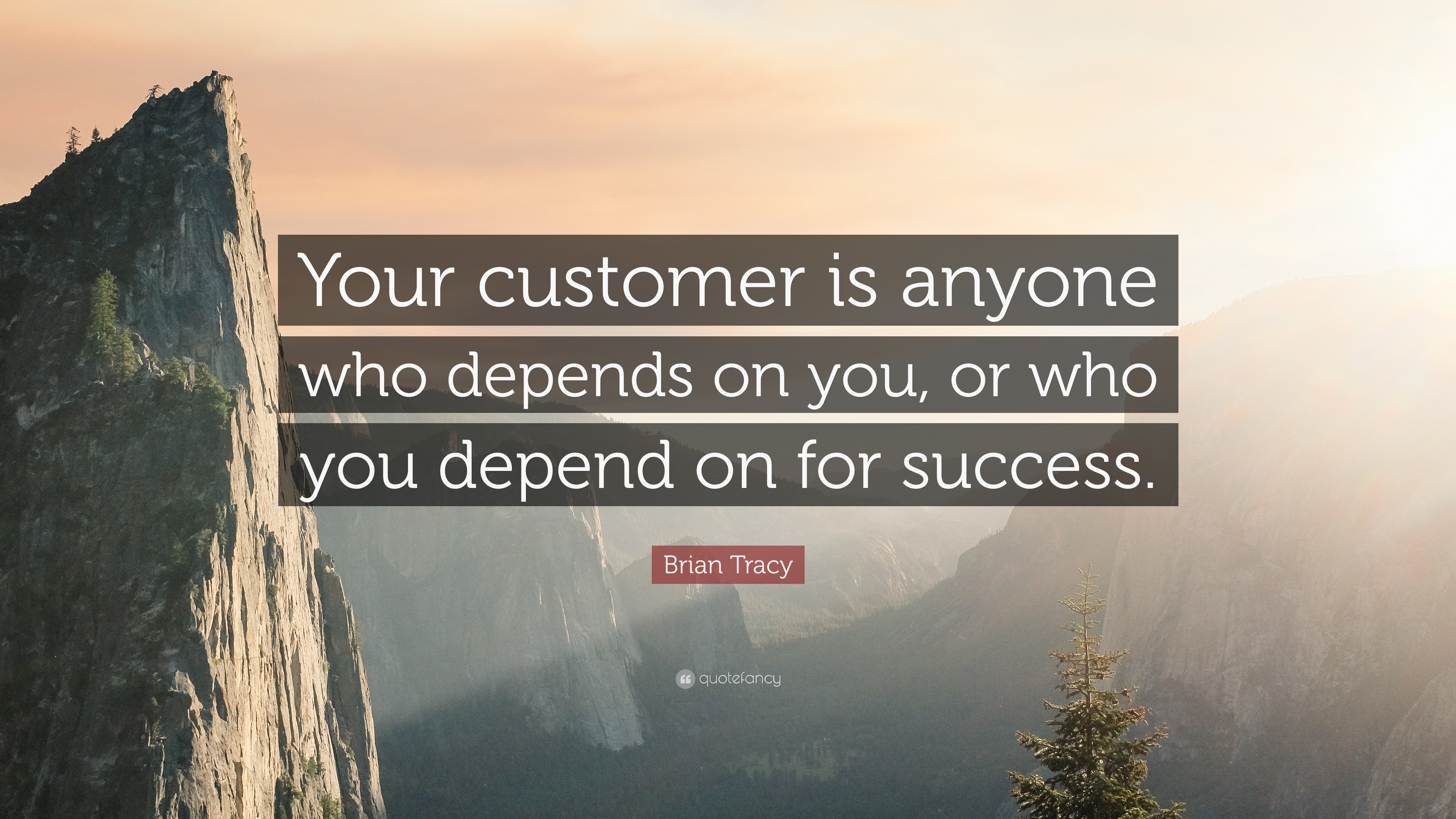 Your customer is anyone who depends on you, or who you depend on for success.

Brian Tracy

quotefancy